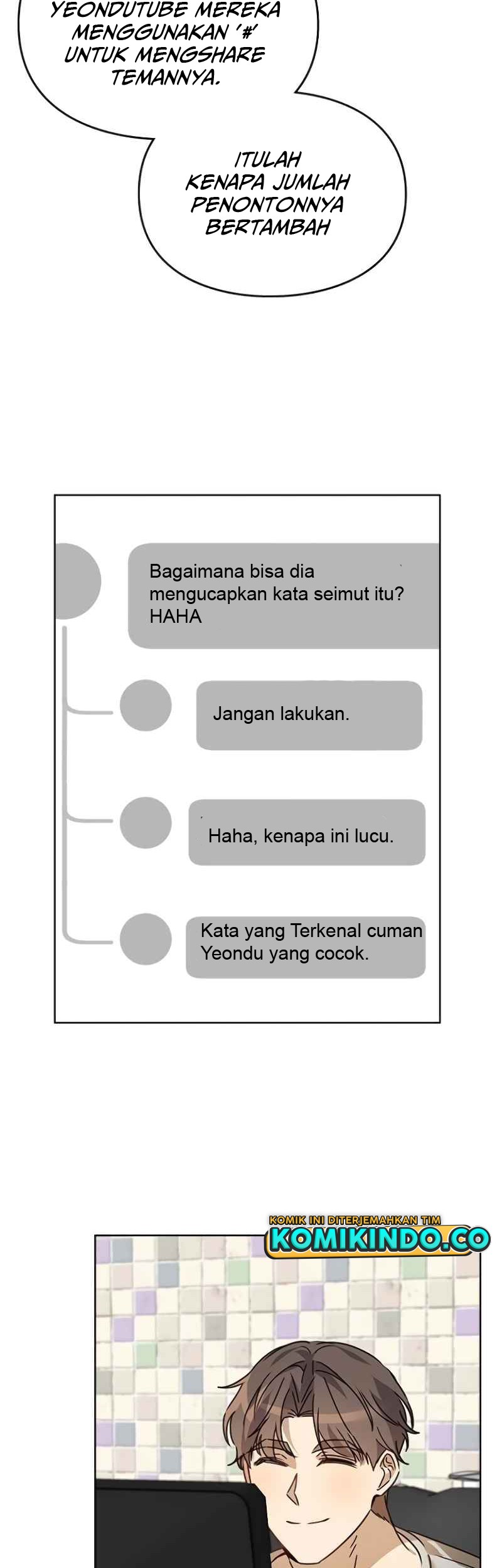 YEONDUTUBE MEREKA MENGGUNAKAN '#' UNTUK MENGSHARE TEMANNYA.

ITULAH KENAPA JUMLAH PENONTONNYA BERTAMBAH

Bagaimana bisa dia mengucapkan kata seimut itu? HAHA

Jangan lakukan.

Haha, kenapa ini lucu.

Kata yang Terkenal cuman Yeondu yang cocok.

KOMIK INI DITERJEMAHKAN TIM
KOMIKINDO.CO